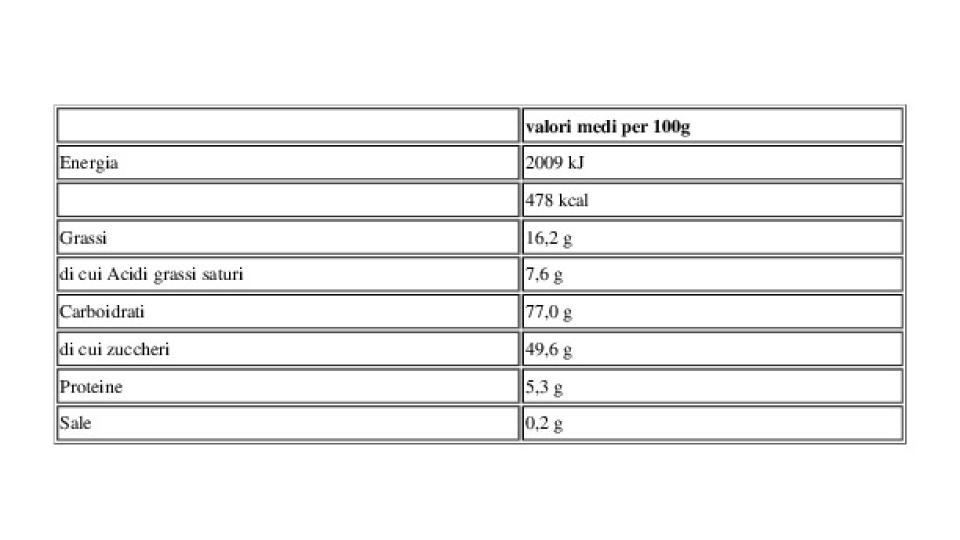 | | valori medi per 100g |
|---|---|
| Energia | 2009 kJ |
| | 478 kcal |
| Grassi | 16,2 g |
| di cui Acidi grassi saturi | 7,6 g |
| Carboidrati | 77,0 g |
| di cui zuccheri | 49,6 g |
| Proteine | 5,3 g |
| Sale | 0,2 g |